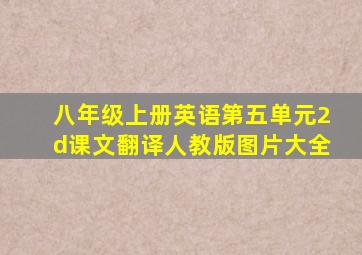 八年级上册英语第五单元2d课文翻译人教版图片大全